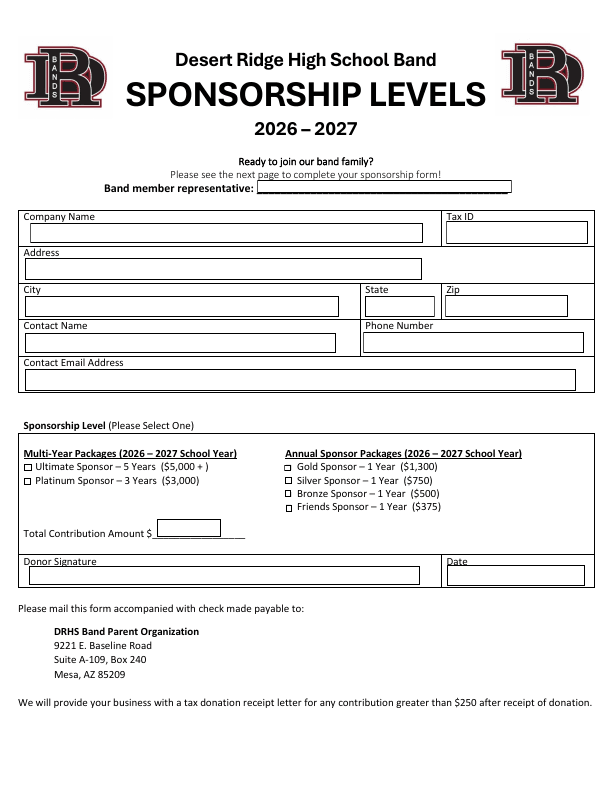 BANDS

Desert Ridge High School Band

SPONSORSHIP LEVELS

2026 – 2027

BANDS

Ready to join our band family?

Please see the next page to complete your sponsorship form!

Band member representative: ____

Company Name

Tax ID

Address

City

State

Zip

Contact Name

Phone Number

Contact Email Address

Sponsorship Level (Please Select One)

Multi-Year Packages (2026 – 2027 School Year)
☐ Ultimate Sponsor – 5 Years ($5,000 + )
☐ Platinum Sponsor – 3 Years ($3,000)

Annual Sponsor Packages (2026 – 2027 School Year)
☐ Gold Sponsor – 1 Year ($1,300)
☐ Silver Sponsor – 1 Year ($750)
☐ Bronze Sponsor – 1 Year ($500)
☐ Friends Sponsor – 1 Year ($375)

Total Contribution Amount $____

Donor Signature

Date

Please mail this form accompanied with check made payable to:

DRHS Band Parent Organization
9221 E. Baseline Road
Suite A-109, Box 240
Mesa, AZ 85209

We will provide your business with a tax donation receipt letter for any contribution greater than $250 after receipt of donation.